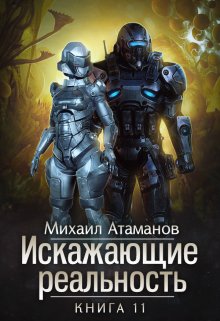 Михаил Атаманов
Искажающие реальность
КНИГА 11